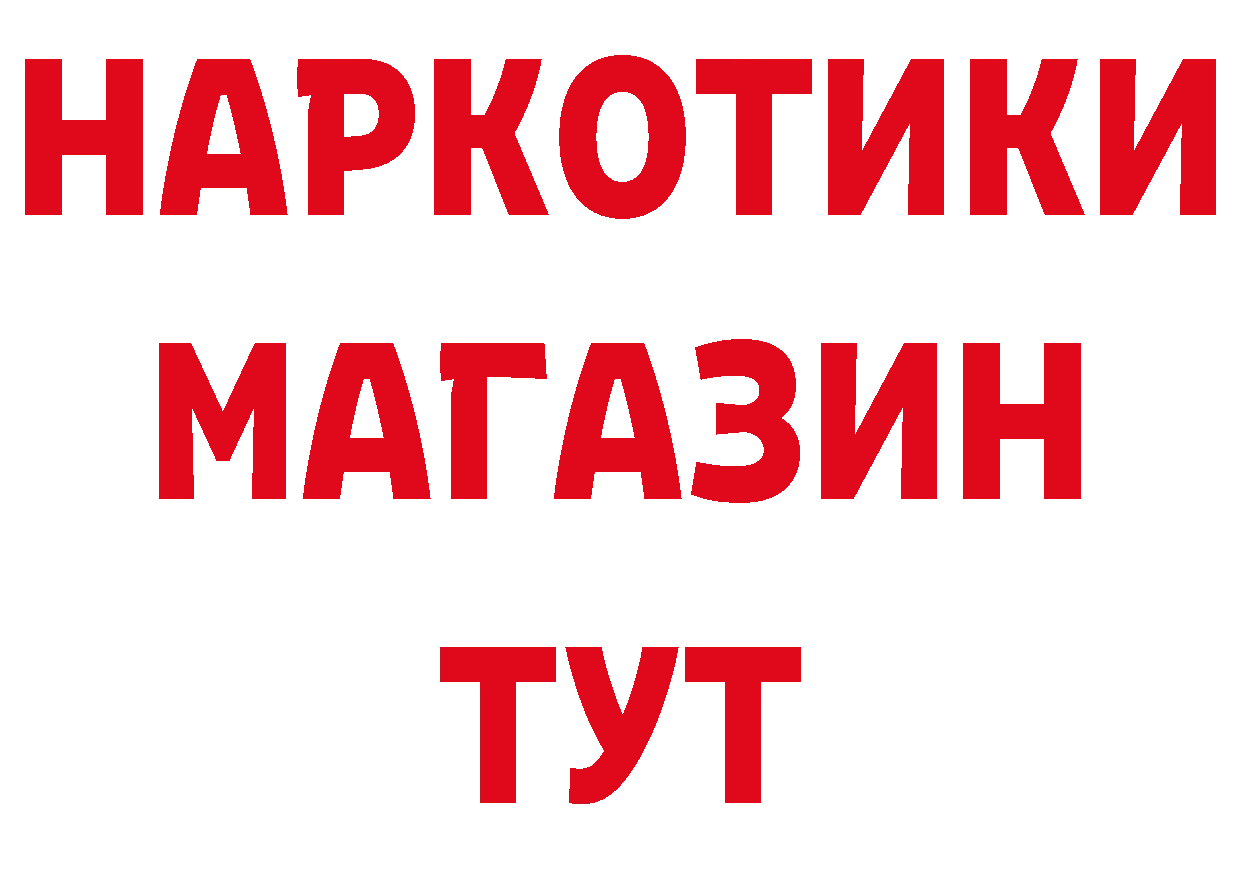 НАРКОТИКИ
МАГАЗИН
ТУТ